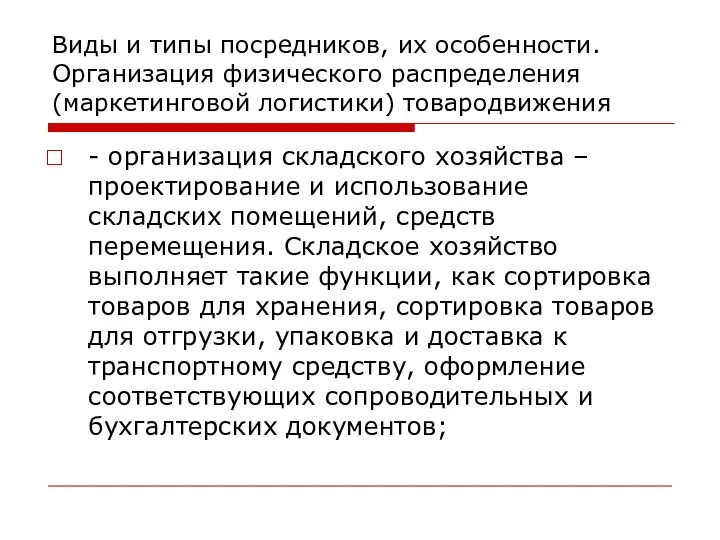 Виды и типы посредников, их особенности. Организация физического распределения (маркетинговой логистики) товародвижения

- организация складского хозяйства – проектирование и использование складских помещений, средств перемещения. Складское хозяйство выполняет такие функции, как сортировка товаров для хранения, сортировка товаров для отгрузки, упаковка и доставка к транспортному средству, оформление соответствующих сопроводительных и бухгалтерских документов;